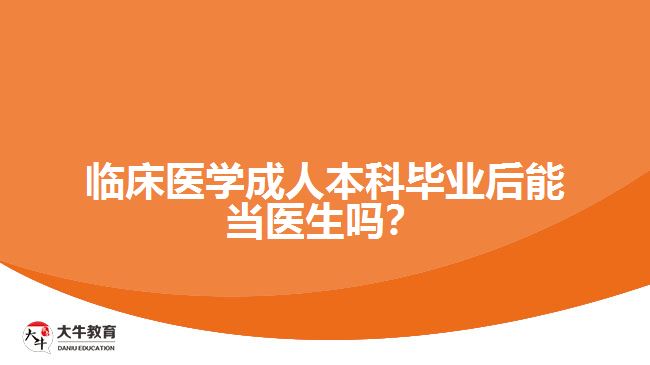 临床医学成人本科毕业后能当医生吗？

大牛
大牛教育
DANIU EDUCATION